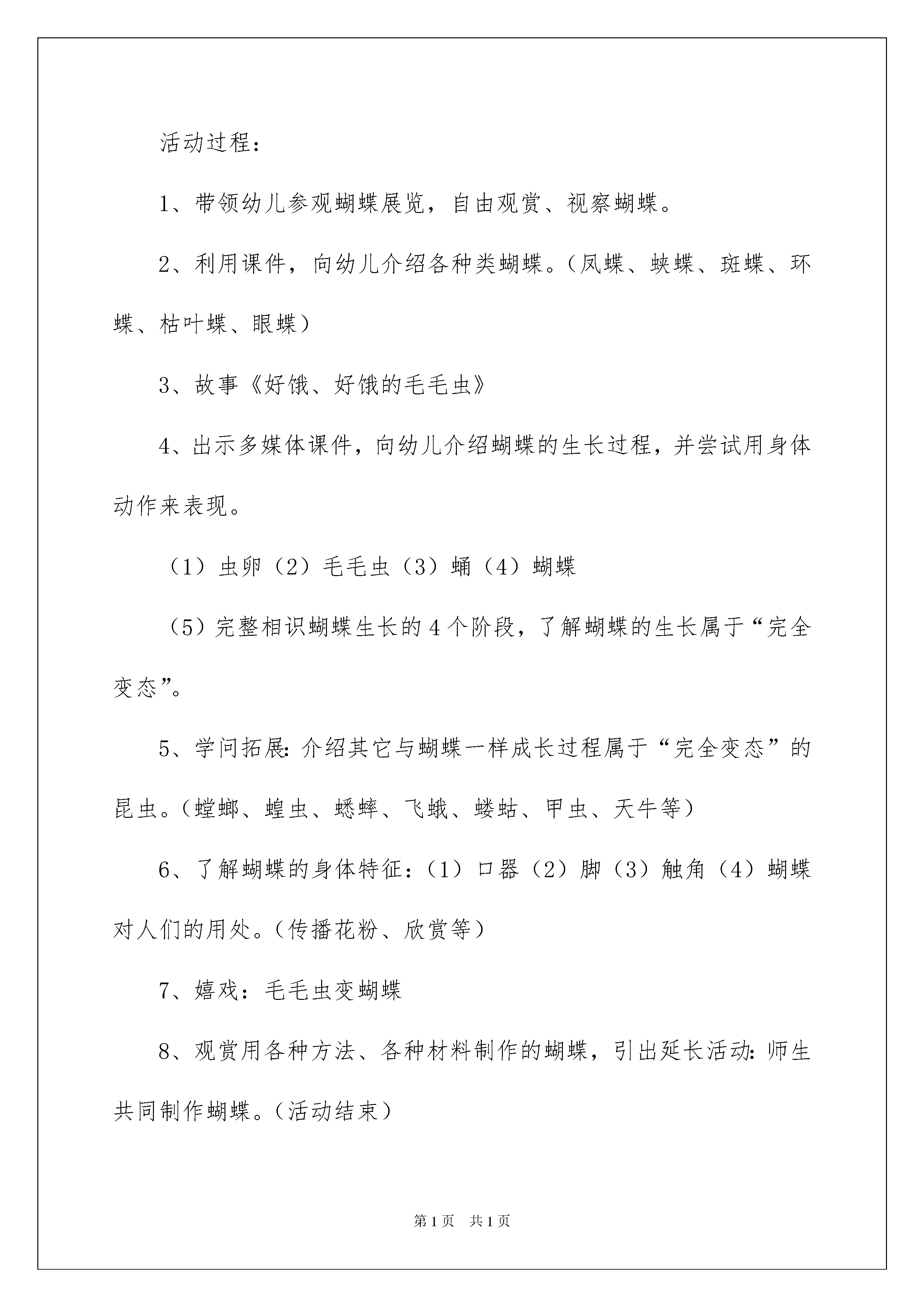 活动过程：

1、带领幼儿参观蝴蝶展览，自由观赏、视察蝴蝶。

2、利用课件，向幼儿介绍各种类蝴蝶。（凤蝶、蛱蝶、斑蝶、环蝶、枯叶蝶、眼蝶）

3、故事《好饿、好饿的毛毛虫》

4、出示多媒体课件，向幼儿介绍蝴蝶的生长过程，并尝试用身体动作来表现。

（1）虫卵（2）毛毛虫（3）蛹（4）蝴蝶

（5）完整相识蝴蝶生长的4个阶段，了解蝴蝶的生长属于“完全变态”。

5、学问拓展：介绍其它与蝴蝶一样成长过程属于“完全变态”的昆虫。（螳螂、蝗虫、蟋蟀、飞蛾、蝼蛄、甲虫、天牛等）

6、了解蝴蝶的身体特征：（1）口器（2）脚（3）触角（4）蝴蝶对人们的用处。（传播花粉、欣赏等）

7、嬉戏：毛毛虫变蝴蝶

8、观赏用各种方法、各种材料制作的蝴蝶，引出延长活动：师生共同制作蝴蝶。（活动结束）

第1页 共1页